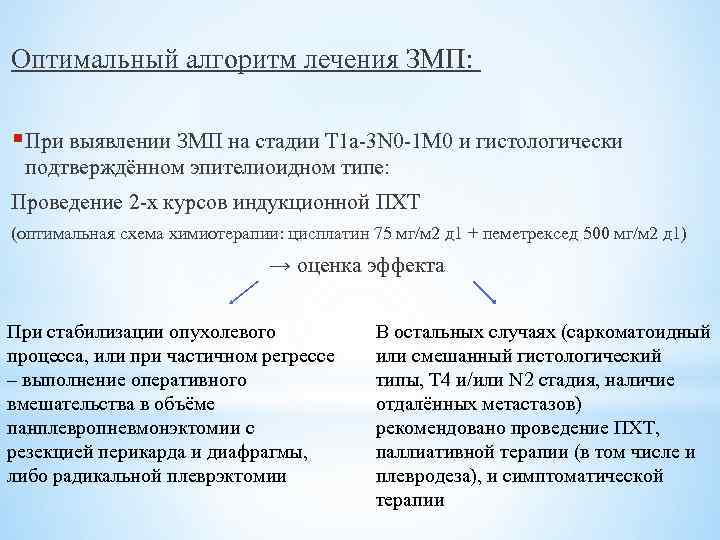 Оптимальный алгоритм лечения ЗМП:

При выявлении ЗМП на стадии T1a-3N0-1M0 и гистологически подтверждённом эпителиоидном типе:

Проведение 2-х курсов индукционной ПХТ

(оптимальная схема химиотерапии: цисплатин 75 мг/м2 д1 + пеметрексед 500 мг/м2 д1)

→ оценка эффекта

При стабилизации опухолевого процесса, или при частичном регрессе – выполнение оперативного вмешательства в объёме панплевропневмонэктомии с резекцией перикарда и диафрагмы, либо радикальной плеврэктомии

В остальных случаях (саркоматоидный или смешанный гистологический типы, T4 и/или N2 стадия, наличие отдалённых метастазов) рекомендовано проведение ПХТ, паллиативной терапии (в том числе и плевродеза), и симптоматической терапии